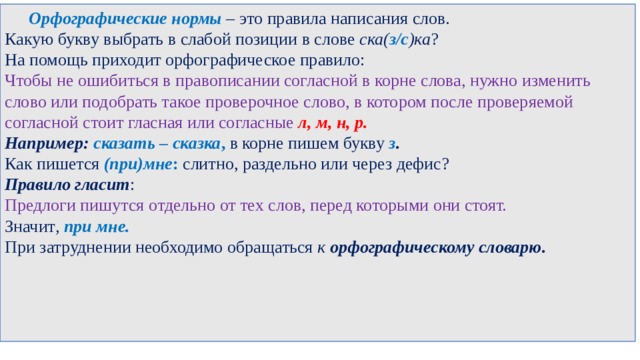 Орфографические нормы – это правила написания слов.
Какую букву выбрать в слабой позиции в слове ска(з/с)ка?
На помощь приходит орфографическое правило:
Чтобы не ошибиться в правописании согласной в корне слова, нужно изменить слово или подобрать такое проверочное слово, в котором после проверяемой согласной стоит гласная или согласные л, м, н, р.
Например: сказать – сказка, в корне пишем букву з.
Как пишется (при)мне: слитно, раздельно или через дефис?
Правило гласит:
Предлоги пишутся отдельно от тех слов, перед которыми они стоят.
Значит, при мне.
При затруднении необходимо обращаться к орфографическому словарю.